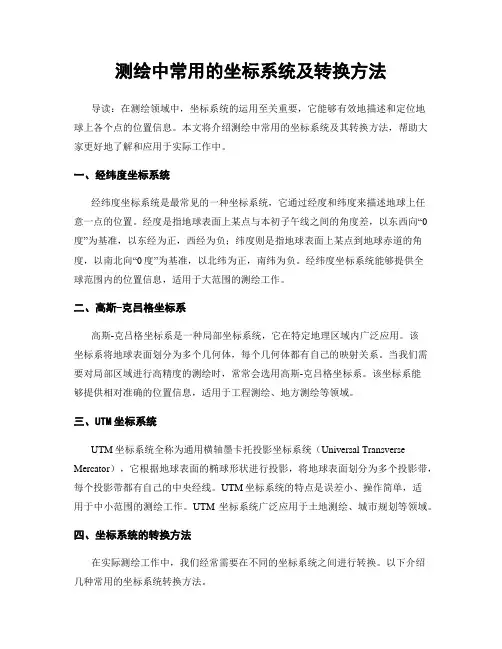 测绘中常用的坐标系统及转换方法

导读：在测绘领域中，坐标系统的运用至关重要，它能够有效地描述和定位地球上各个点的位置信息。本文将介绍测绘中常用的坐标系统及其转换方法，帮助大家更好地了解和应用于实际工作中。

一、经纬度坐标系统

经纬度坐标系统是最常见的一种坐标系统，它通过经度和纬度来描述地球上任意一点的位置。经度是指地球表面上某点与本初子午线之间的角度差，以东西向“0度”为基准，以东经为正，西经为负；纬度则是指地球表面上某点到地球赤道的角度，以南北向“0度”为基准，以北纬为正，南纬为负。经纬度坐标系统能够提供全球范围内的位置信息，适用于大范围的测绘工作。

二、高斯-克吕格坐标系

高斯-克吕格坐标系是一种局部坐标系统，它在特定地理区域内广泛应用。该坐标系将地球表面划分为多个几何体，每个几何体都有自己的映射关系。当我们需要对局部区域进行高精度的测绘时，常常会选用高斯-克吕格坐标系。该坐标系能够提供相对准确的位置信息，适用于工程测绘、地方测绘等领域。

三、UTM 坐标系统

UTM 坐标系统全称为通用横轴墨卡托投影坐标系统（Universal Transverse Mercator），它根据地球表面的椭球形状进行投影，将地球表面划分为多个投影带，每个投影带都有自己的中央经线。UTM 坐标系统的特点是误差小、操作简单，适用于中小范围的测绘工作。UTM 坐标系统广泛应用于土地测绘、城市规划等领域。

四、坐标系统的转换方法

在实际测绘工作中，我们经常需要在不同的坐标系统之间进行转换。以下介绍几种常用的坐标系统转换方法。